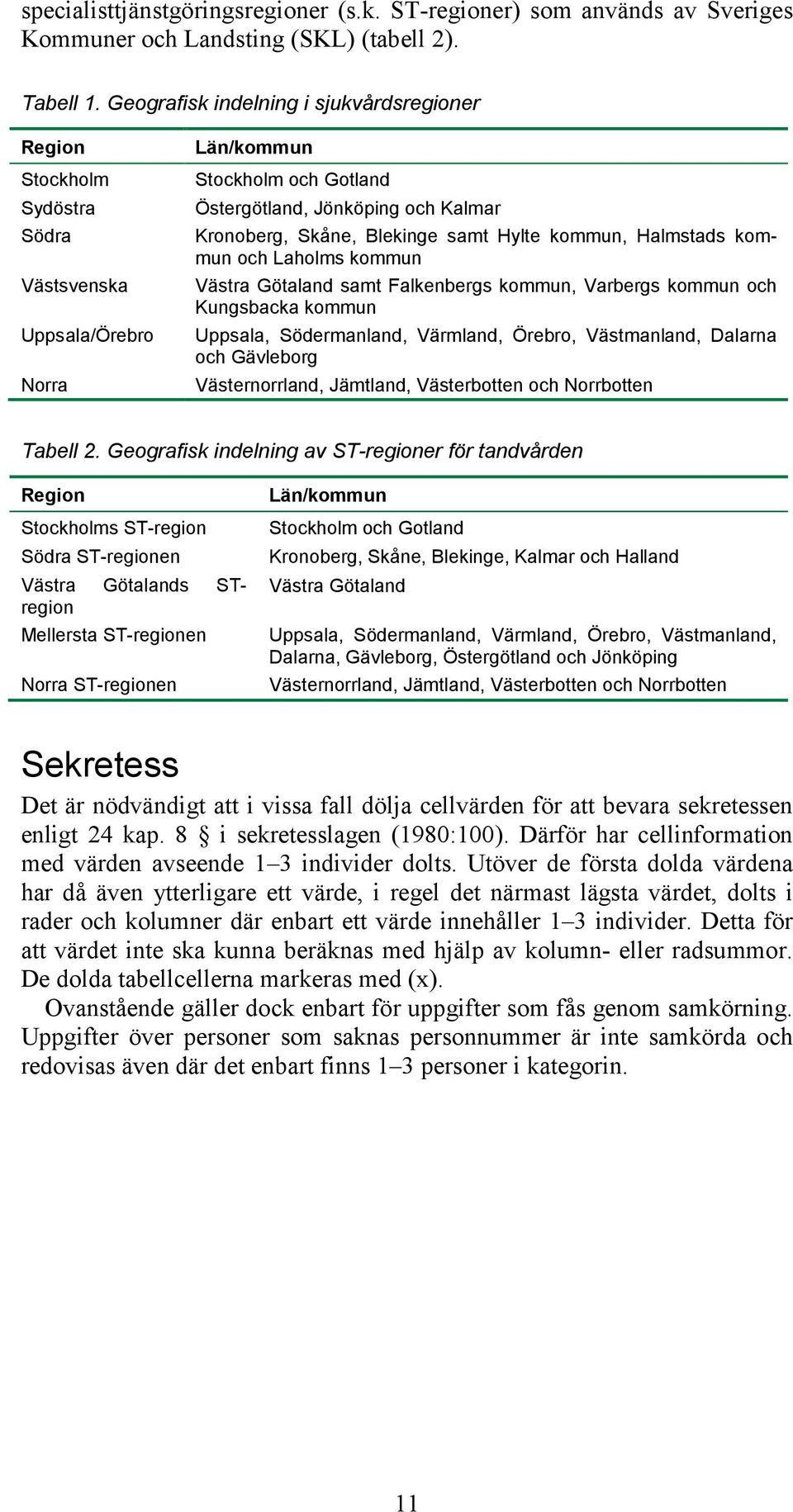 specialisttjänstgöringsregioner (s.k. ST-regioner) som används av Sveriges Kommuner och Landsting (SKL) (tabell 2).

Tabell 1. Geografisk indelning i sjukvårdsregioner

| Region | Län/kommun |
|---|---|
| Stockholm | Stockholm och Gotland |
| Sydöstra | Östergötland, Jönköping och Kalmar |
| Södra | Kronoberg, Skåne, Blekinge samt Hylte kommun, Halmstads kommun och Laholms kommun |
| Västsvenska | Västra Götaland samt Falkenbergs kommun, Varbergs kommun och Kungsbacka kommun |
| Uppsala/Örebro | Uppsala, Södermanland, Värmland, Örebro, Västmanland, Dalarna och Gävleborg |
| Norra | Västernorrland, Jämtland, Västerbotten och Norrbotten |

Tabell 2. Geografisk indelning av ST-regioner för tandvården

| Region | Län/kommun |
|---|---|
| Stockholms ST-region | Stockholm och Gotland |
| Södra ST-regionen | Kronoberg, Skåne, Blekinge, Kalmar och Halland |
| Västra Götalands ST-region | Västra Götaland |
| Mellersta ST-regionen | Uppsala, Södermanland, Värmland, Örebro, Västmanland, Dalarna, Gävleborg, Östergötland och Jönköping |
| Norra ST-regionen | Västernorrland, Jämtland, Västerbotten och Norrbotten |

Sekretess

Det är nödvändigt att i vissa fall dölja cellvärden för att bevara sekretessen enligt 24 kap. 8 § i sekretesslagen (1980:100). Därför har cellinformation med värden avseende 1–3 individer dolts. Utöver de första dolda värdena har då även ytterligare ett värde, i regel det närmast lägsta värdet, dolts i rader och kolumner där enbart ett värde innehåller 1–3 individer. Detta för att värdet inte ska kunna beräknas med hjälp av kolumn- eller radsummor. De dolda tabellcellerna markeras med (x).

Ovanstående gäller dock enbart för uppgifter som fås genom samkörning. Uppgifter över personer som saknas personnummer är inte samkörda och redovisas även där det enbart finns 1–3 personer i kategorin.

11